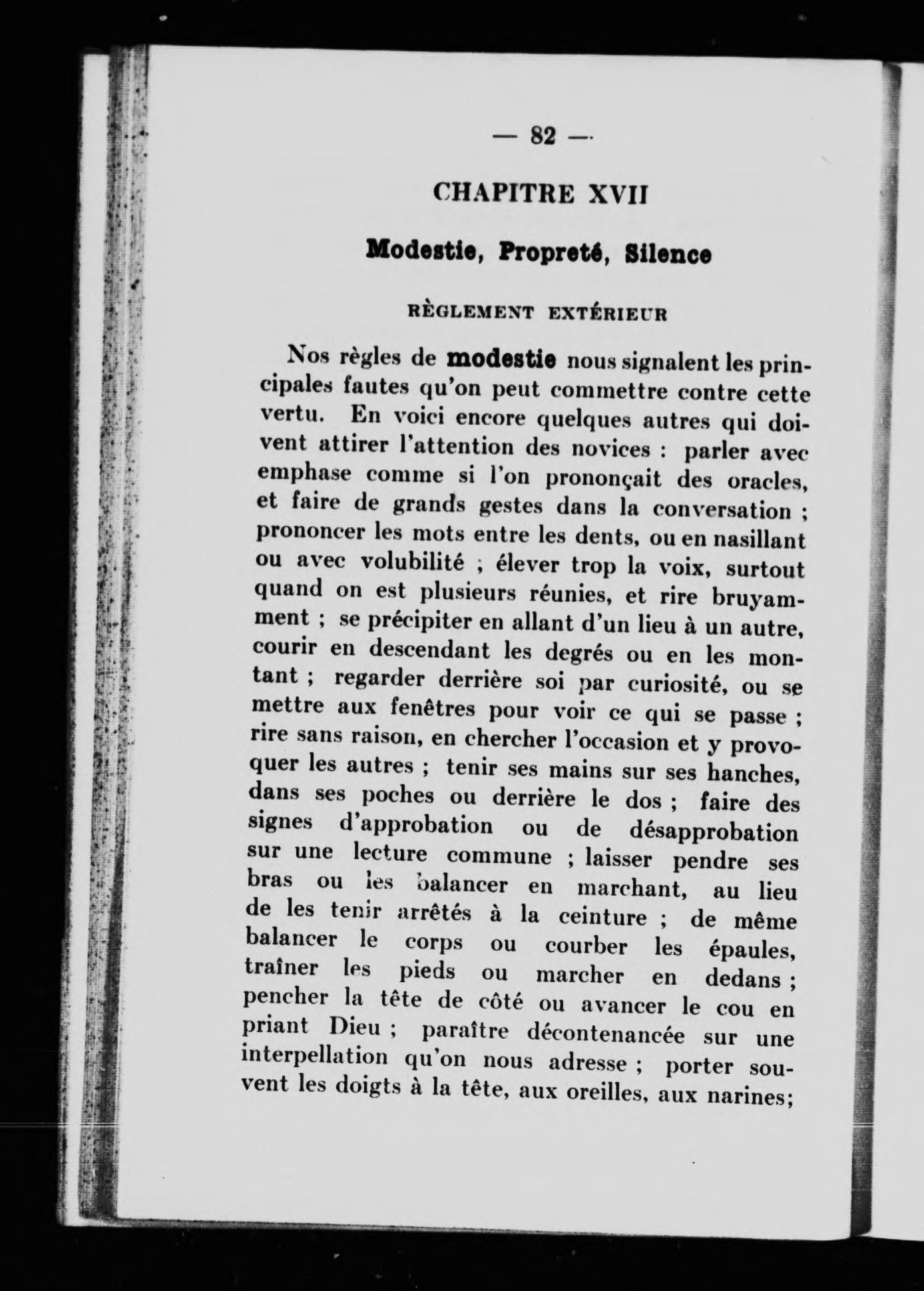 — 82 —

CHAPITRE XVII

Modestie, Propreté, Silence

RÈGLEMENT EXTÉRIEUR

Nos règles de modestie nous signalent les principales fautes qu'on peut commettre contre cette vertu. En voici encore quelques autres qui doivent attirer l'attention des novices : parler avec emphase comme si l'on prononçait des oracles, et faire de grands gestes dans la conversation ; prononcer les mots entre les dents, ou en nasillant ou avec volubilité ; élever trop la voix, surtout quand on est plusieurs réunies, et rire bruyamment ; se précipiter en allant d'un lieu à un autre, courir en descendant les degrés ou en les montant ; regarder derrière soi par curiosité, ou se mettre aux fenêtres pour voir ce qui se passe ; rire sans raison, en chercher l'occasion et y provoquer les autres ; tenir ses mains sur ses hanches, dans ses poches ou derrière le dos ; faire des signes d'approbation ou de désapprobation sur une lecture commune ; laisser pendre ses bras ou les balancer en marchant, au lieu de les tenir arrêtés à la ceinture ; de même balancer le corps ou courber les épaules, traîner les pieds ou marcher en dedans ; pencher la tête de côté ou avancer le cou en priant Dieu ; paraître décontenancée sur une interpellation qu'on nous adresse ; porter souvent les doigts à la tête, aux oreilles, aux narines;